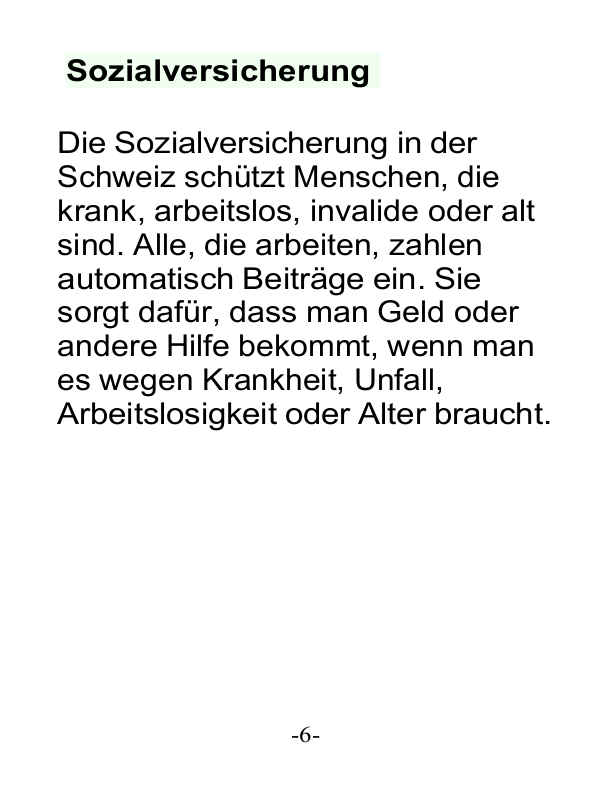 Sozialversicherung

Die Sozialversicherung in der Schweiz schützt Menschen, die krank, arbeitslos, invalide oder alt sind. Alle, die arbeiten, zahlen automatisch Beiträge ein. Sie sorgt dafür, dass man Geld oder andere Hilfe bekommt, wenn man es wegen Krankheit, Unfall, Arbeitslosigkeit oder Alter braucht.

-6-